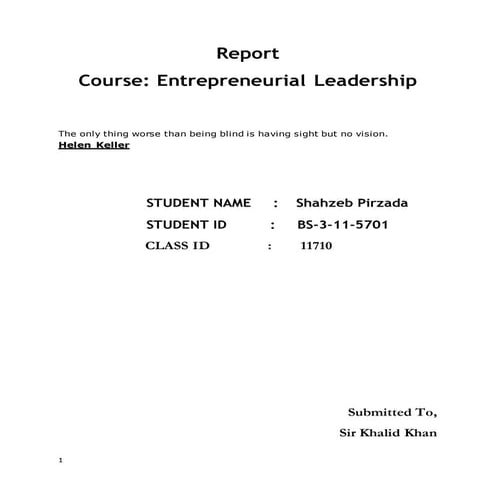 Report
Course: Entrepreneurial Leadership

The only thing worse than being blind is having sight but no vision.
Helen Keller

STUDENT NAME : Shahzeb Pirzada
STUDENT ID : BS-3-11-5701
CLASS ID : 11710

Submitted To,
Sir Khalid Khan

1